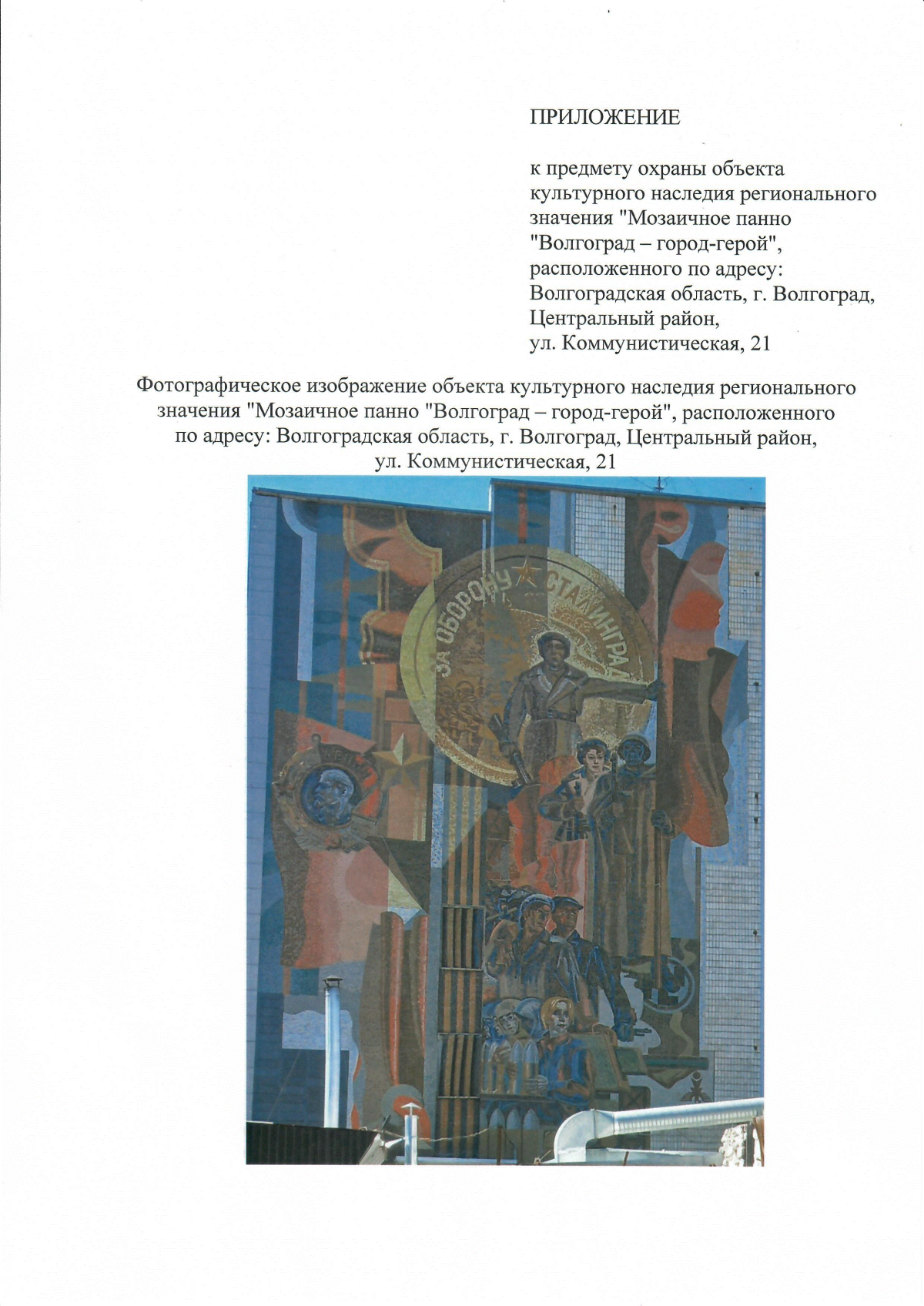 ПРИЛОЖЕНИЕ

к предмету охраны объекта культурного наследия регионального значения "Мозаичное панно "Волгоград – город-герой", расположенного по адресу: Волгоградская область, г. Волгоград, Центральный район, ул. Коммунистическая, 21

Фотографическое изображение объекта культурного наследия регионального значения "Мозаичное панно "Волгоград – город-герой", расположенного по адресу: Волгоградская область, г. Волгоград, Центральный район, ул. Коммунистическая, 21

ЗА ОБОРОНУ СТАЛИНГРАДА

ЛЕНИН